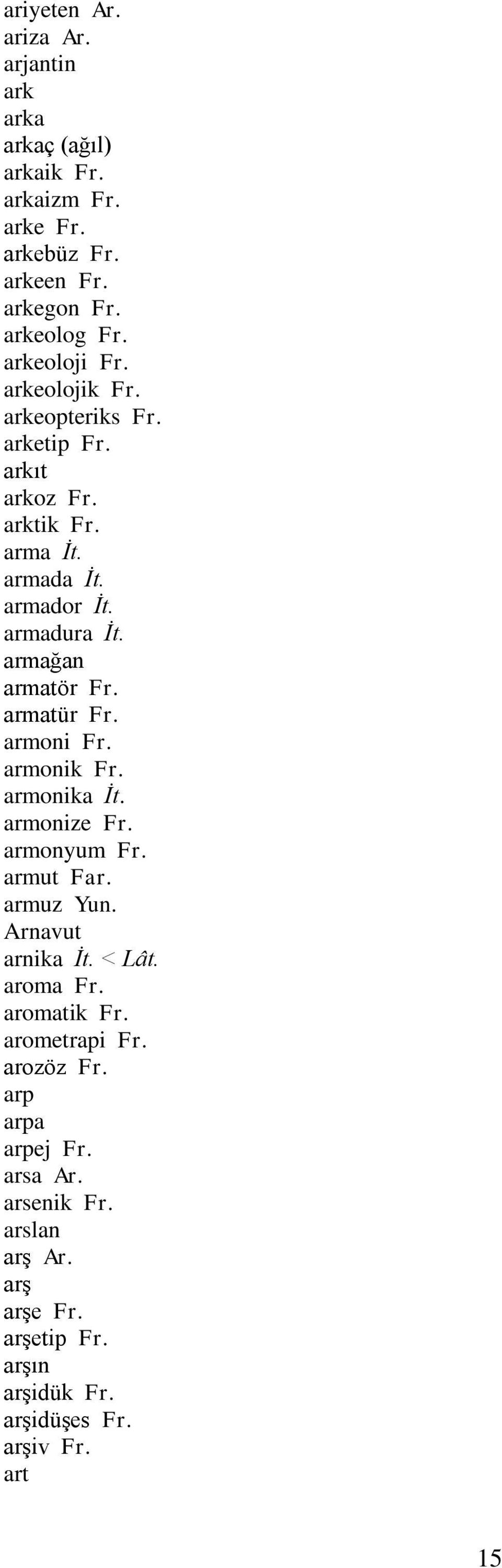 ariyeten Ar.
ariza Ar.
arjantin
ark
arka
arkaç (ağıl)
arkaik Fr.
arkaizm Fr.
arke Fr.
arkebüz Fr.
arkeen Fr.
arkegon Fr.
arkeolog Fr.
arkeoloji Fr.
arkeolojik Fr.
arkeopteriks Fr.
arketip Fr.
arkıt
arkoz Fr.
arktik Fr.
arma İt.
armada İt.
armador İt.
armadura İt.
armağan
armatör Fr.
armatür Fr.
armoni Fr.
armonik Fr.
armonika İt.
armonize Fr.
armonyum Fr.
armut Far.
armuz Yun.
Arnavut
arnika İt. < Lât.
aroma Fr.
aromatik Fr.
arometrapi Fr.
arozöz Fr.
arp
arpa
arpej Fr.
arsa Ar.
arsenik Fr.
arslan
arş Ar.
arş
arşe Fr.
arşetip Fr.
arşın
arşidük Fr.
arşidüşes Fr.
arşiv Fr.
art

15